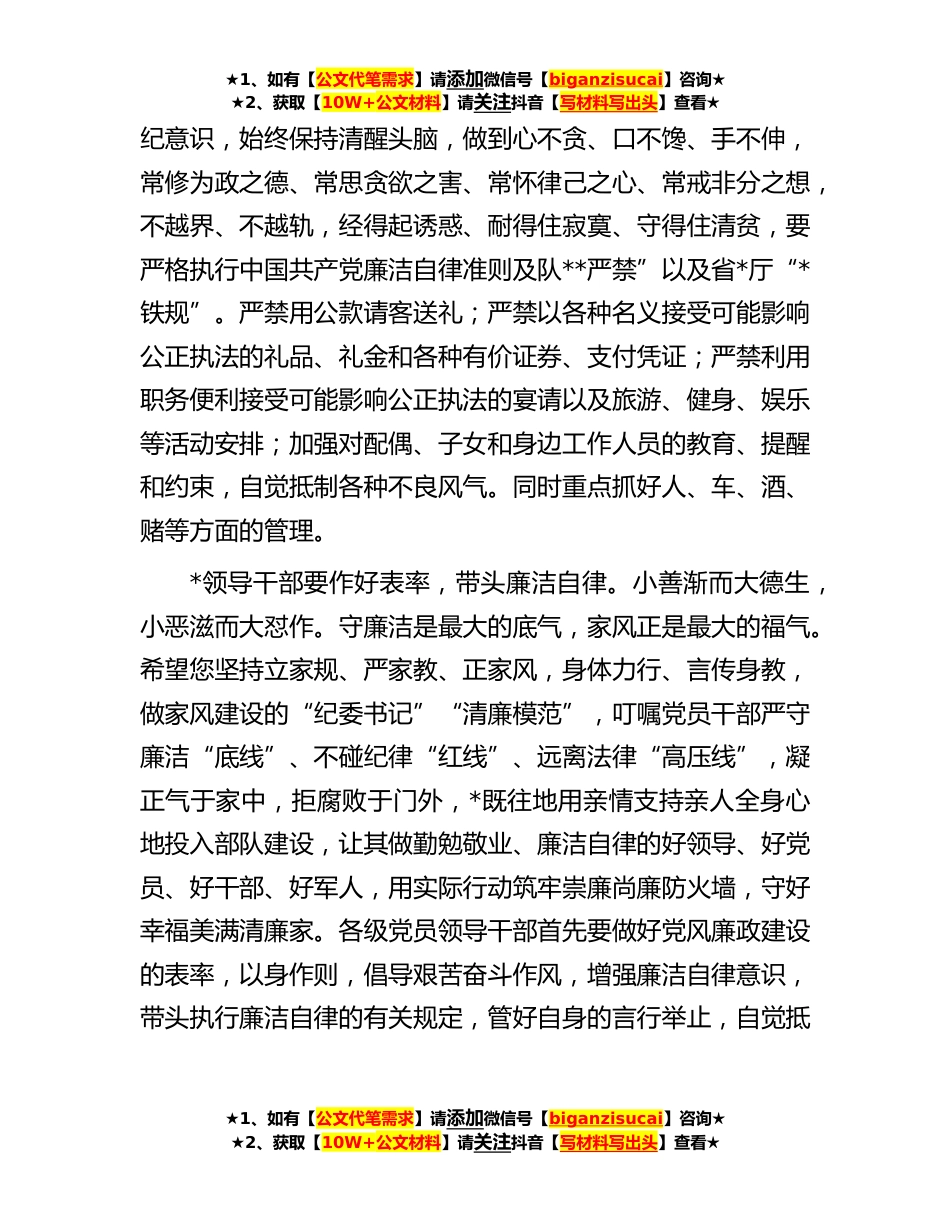 ★1、如有【公文代笔需求】请添加微信号【biganzisucai】咨询★
★2、获取【10W+公文材料】请关注抖音【写材料写出头】查看★

纪意识，始终保持清醒头脑，做到心不贪、口不馋、手不伸，常修为政之德、常思贪欲之害、常怀律己之心、常戒非分之想，不越界、不越轨，经得起诱惑、耐得住寂寞、守得住清贫，要严格执行中国共产党廉洁自律准则及队**严禁”以及省*厅“*铁规”。严禁用公款请客送礼；严禁以各种名义接受可能影响公正执法的礼品、礼金和各种有价证券、支付凭证；严禁利用职务便利接受可能影响公正执法的宴请以及旅游、健身、娱乐等活动安排；加强对配偶、子女和身边工作人员的教育、提醒和约束，自觉抵制各种不良风气。同时重点抓好人、车、酒、赌等方面的管理。

*领导干部要作好表率，带头廉洁自律。小善渐而大德生，小恶滋而大怼作。守廉洁是最大的底气，家风正是最大的福气。希望您坚持立家规、严家教、正家风，身体力行、言传身教，做家风建设的“纪委书记”“清廉模范”，叮嘱党员干部严守廉洁“底线”、不碰纪律“红线”、远离法律“高压线”，凝正气于家中，拒腐败于门外，*既往地用亲情支持亲人全身心地投入部队建设，让其做勤勉敬业、廉洁自律的好领导、好党员、好干部、好军人，用实际行动筑牢崇廉尚廉防火墙，守好幸福美满清廉家。各级党员领导干部首先要做好党风廉政建设的表率，以身作则，倡导艰苦奋斗作风，增强廉洁自律意识，带头执行廉洁自律的有关规定，管好自身的言行举止，自觉抵

★1、如有【公文代笔需求】请添加微信号【biganzisucai】咨询★
★2、获取【10W+公文材料】请关注抖音【写材料写出头】查看★